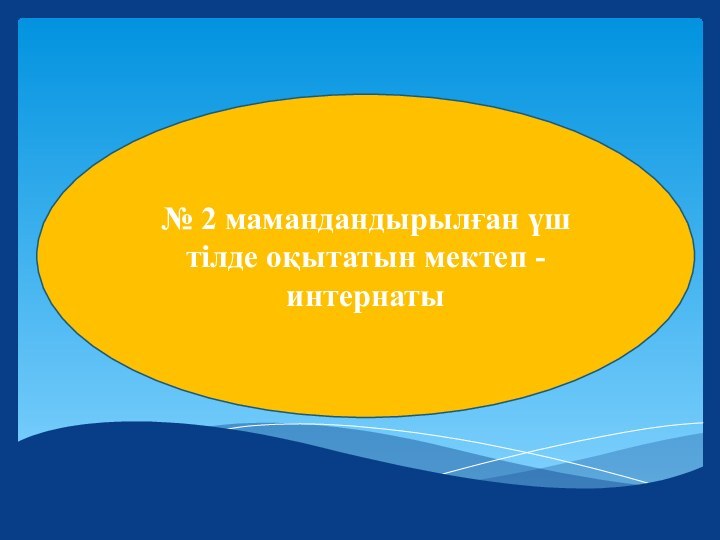 № 2 мамандандырылған үш тілде оқытатын мектеп - интернаты